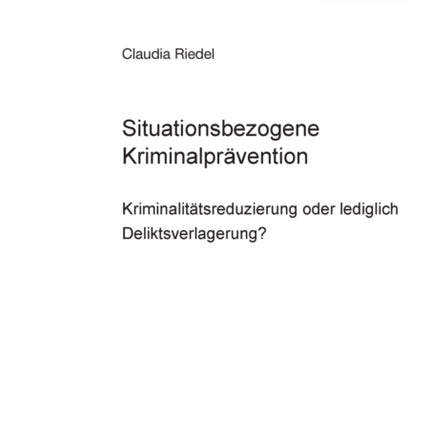 Claudia Riedel

Situationsbezogene Kriminalprävention

Kriminalitätsreduzierung oder lediglich Deliktsverlagerung?